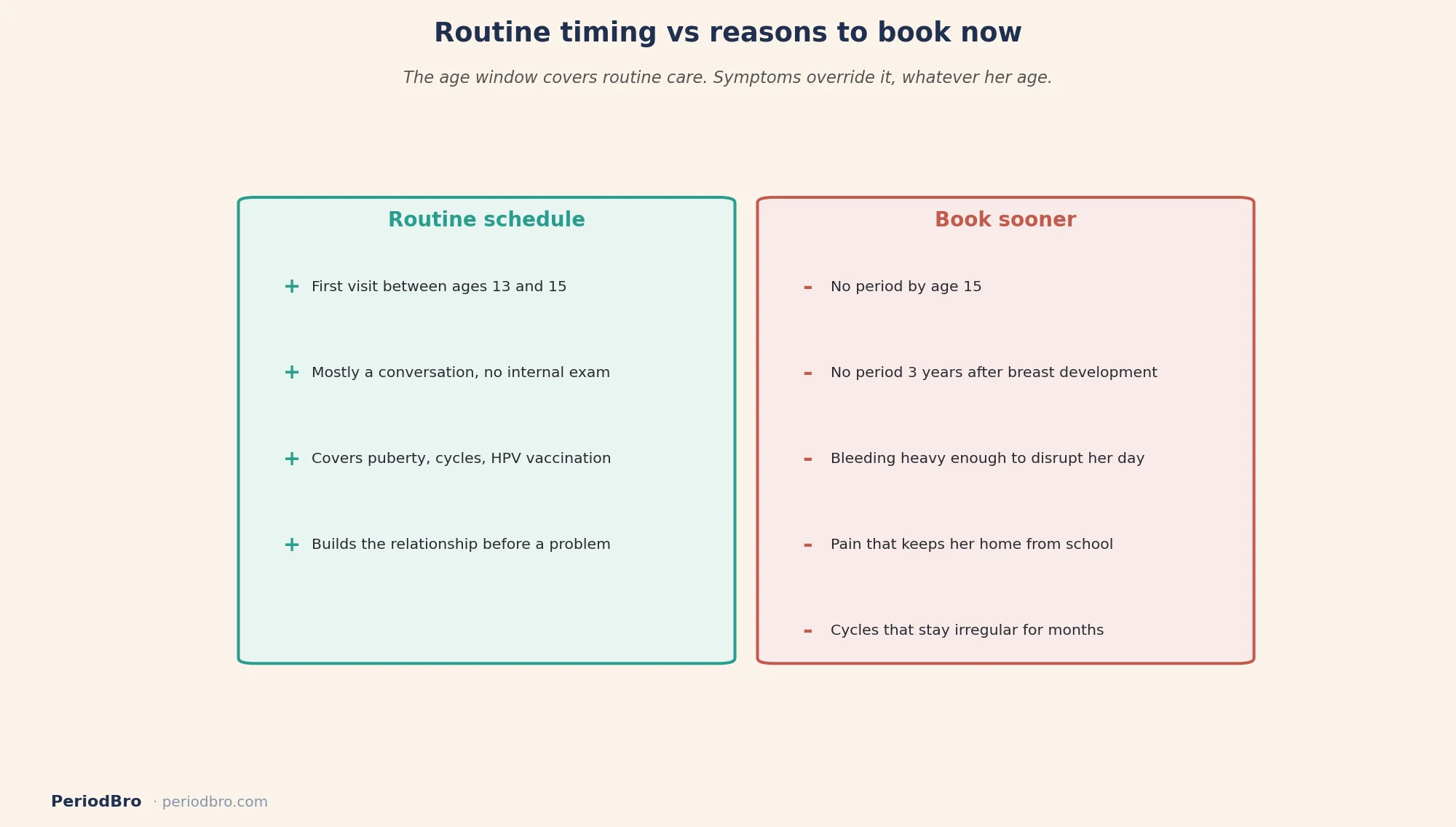 Routine timing vs reasons to book now

The age window covers routine care. Symptoms override it, whatever her age.

Routine schedule

+ First visit between ages 13 and 15

+ Mostly a conversation, no internal exam

+ Covers puberty, cycles, HPV vaccination

+ Builds the relationship before a problem

Book sooner

- No period by age 15

- No period 3 years after breast development

- Bleeding heavy enough to disrupt her day

- Pain that keeps her home from school

- Cycles that stay irregular for months

PeriodBro · periodbro.com